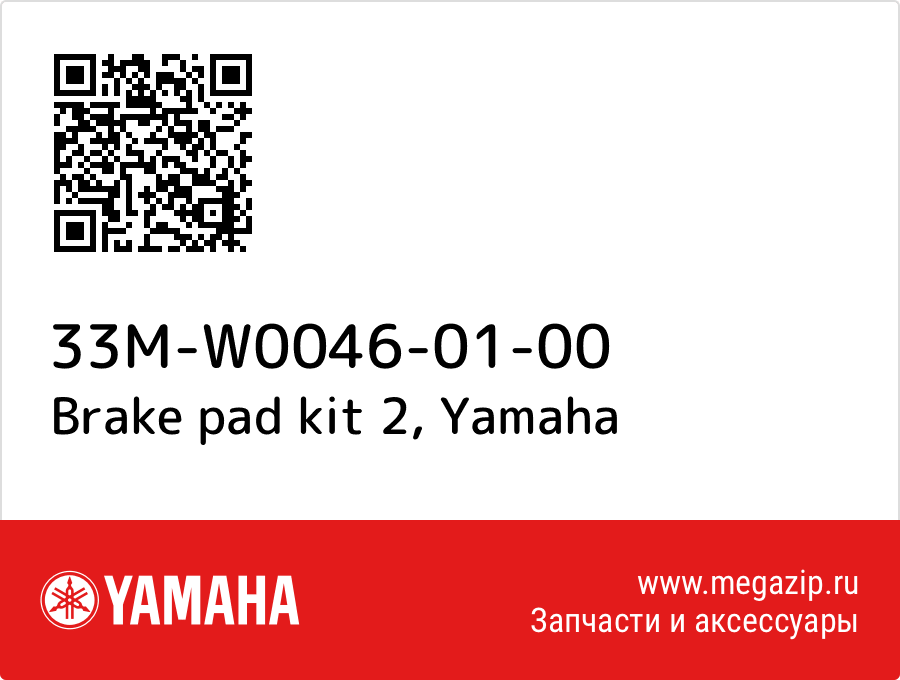 33M-W0046-01-00
Brake pad kit 2, Yamaha

YAMAHA

www.megazip.ru
Запчасти и аксессуары